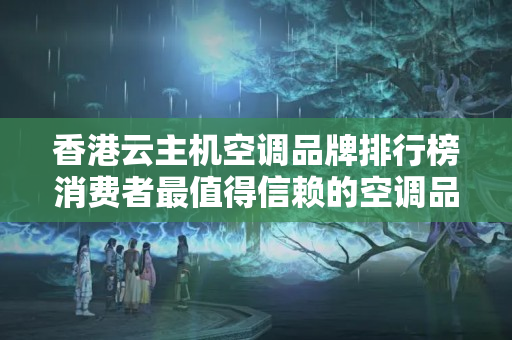 香港云主机空调品牌排行榜
消费者最值得信赖的空调品